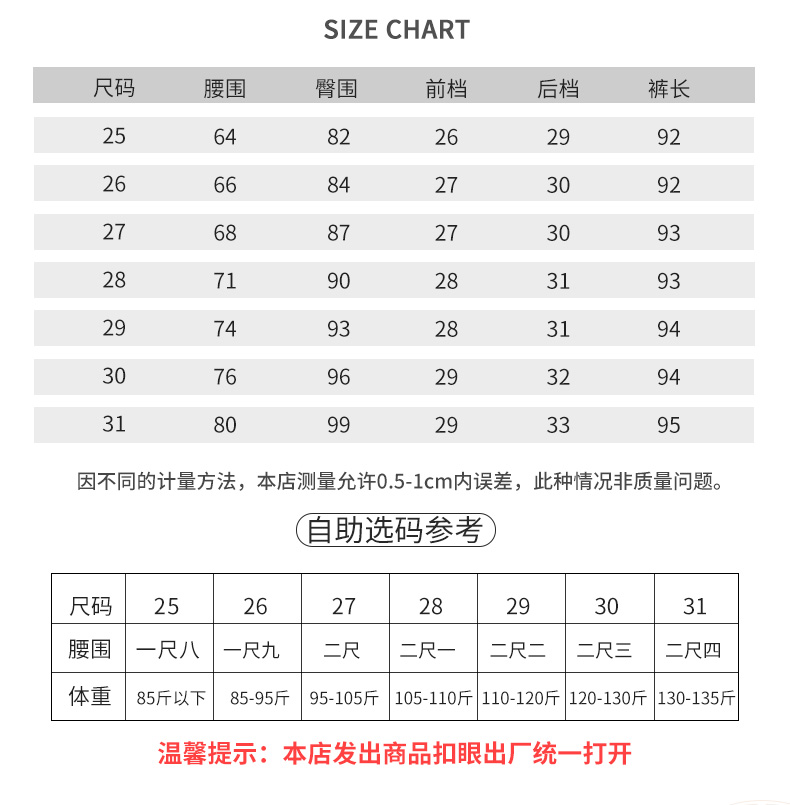 SIZE CHART

| 尺码 | 腰围 | 臀围 | 前档 | 后档 | 裤长 |
|---|---|---|---|---|---|
| 25 | 64 | 82 | 26 | 29 | 92 |
| 26 | 66 | 84 | 27 | 30 | 92 |
| 27 | 68 | 87 | 27 | 30 | 93 |
| 28 | 71 | 90 | 28 | 31 | 93 |
| 29 | 74 | 93 | 28 | 31 | 94 |
| 30 | 76 | 96 | 29 | 32 | 94 |
| 31 | 80 | 99 | 29 | 33 | 95 |

因不同的计量方法，本店测量允许0.5-1cm内误差，此种情况非质量问题。

自助选码参考

| 尺码 | 25 | 26 | 27 | 28 | 29 | 30 | 31 |
|---|---|---|---|---|---|---|---|
| 腰围 | 一尺八 | 一尺九 | 二尺 | 二尺一 | 二尺二 | 二尺三 | 二尺四 |
| 体重 | 85斤以下 | 85-95斤 | 95-105斤 | 105-110斤 | 110-120斤 | 120-130斤 | 130-135斤 |

温馨提示：本店发出商品扣眼出厂统一打开